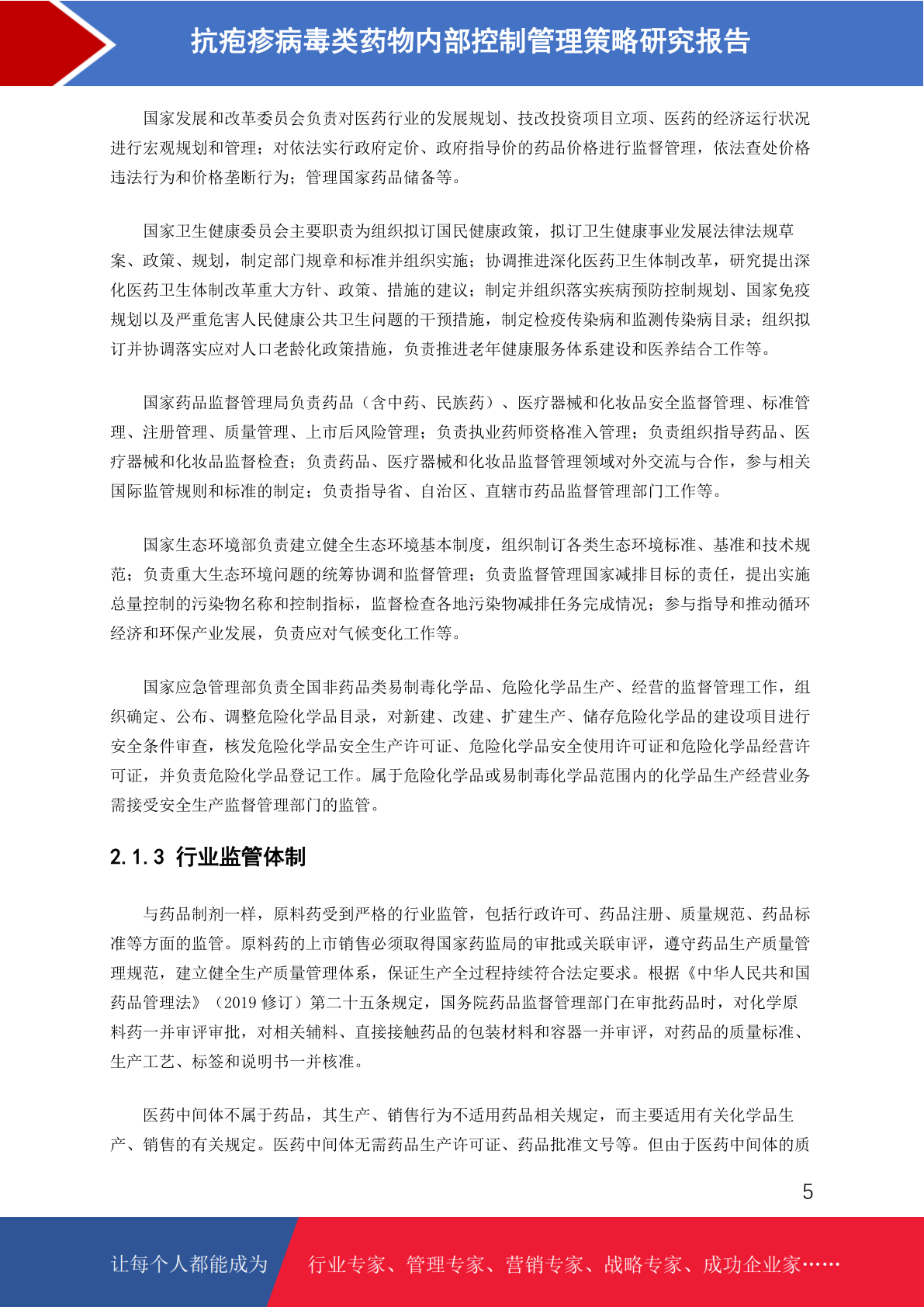 抗疱疹病毒类药物内部控制管理策略研究报告

国家发展和改革委员会负责对医药行业的发展规划、技改投资项目立项、医药的经济运行状况进行宏观规划和管理；对依法实行政府定价、政府指导价的药品价格进行监督管理，依法查处价格违法行为和价格垄断行为；管理国家药品储备等。

国家卫生健康委员会主要职责为组织拟订国民健康政策，拟订卫生健康事业发展法律法规草案、政策、规划，制定部门规章和标准并组织实施；协调推进深化医药卫生体制改革，研究提出深化医药卫生体制改革重大方针、政策、措施的建议；制定并组织落实疾病预防控制规划、国家免疫规划以及严重危害人民健康公共卫生问题的干预措施，制定检疫传染病和监测传染病目录；组织拟订并协调落实应对人口老龄化政策措施，负责推进老年健康服务体系建设和医养结合工作等。

国家药品监督管理局负责药品（含中药、民族药）、医疗器械和化妆品安全监督管理、标准管理、注册管理、质量管理、上市后风险管理；负责执业药师资格准入管理；负责组织指导药品、医疗器械和化妆品监督检查；负责药品、医疗器械和化妆品监督管理领域对外交流与合作，参与相关国际监管规则和标准的制定；负责指导省、自治区、直辖市药品监督管理部门工作等。

国家生态环境部负责建立健全生态环境基本制度，组织制订各类生态环境标准、基准和技术规范；负责重大生态环境问题的统筹协调和监督管理；负责监督管理国家减排目标的责任，提出实施总量控制的污染物名称和控制指标，监督检查各地污染物减排任务完成情况；参与指导和推动循环经济和环保产业发展，负责应对气候变化工作等。

国家应急管理部负责全国非药品类易制毒化学品、危险化学品生产、经营的监督管理工作，组织确定、公布、调整危险化学品目录，对新建、改建、扩建生产、储存危险化学品的建设项目进行安全条件审查，核发危险化学品安全生产许可证、危险化学品安全使用许可证和危险化学品经营许可证，并负责危险化学品登记工作。属于危险化学品或易制毒化学品范围内的化学品生产经营业务需接受安全生产监督管理部门的监管。

2.1.3 行业监管体制

与药品制剂一样，原料药受到严格的行业监管，包括行政许可、药品注册、质量规范、药品标准等方面的监管。原料药的上市销售必须取得国家药监局的审批或关联审评，遵守药品生产质量管理规范，建立健全生产质量管理体系，保证生产全过程持续符合法定要求。根据《中华人民共和国药品管理法》（2019 修订）第二十五条规定，国务院药品监督管理部门在审批药品时，对化学原料药一并审评审批，对相关辅料、直接接触药品的包装材料和容器一并审评，对药品的质量标准、生产工艺、标签和说明书一并核准。

医药中间体不属于药品，其生产、销售行为不适用药品相关规定，而主要适用有关化学品生产、销售的有关规定。医药中间体无需药品生产许可证、药品批准文号等。但由于医药中间体的质

5

让每个人都能成为 行业专家、管理专家、营销专家、战略专家、成功企业家……